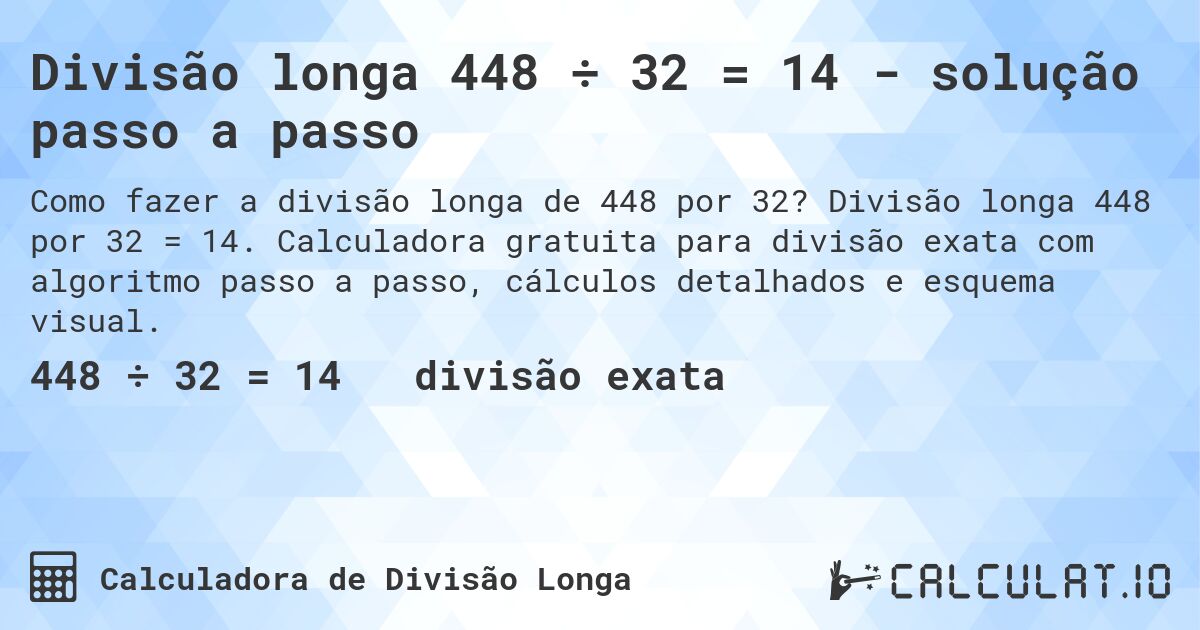 Divisão longa 448 ÷ 32 = 14 - solução passo a passo

Como fazer a divisão longa de 448 por 32? Divisão longa 448 por 32 = 14. Calculadora gratuita para divisão exata com algoritmo passo a passo, cálculos detalhados e esquema visual.

448 ÷ 32 = 14 divisão exata

Calculadora de Divisão Longa

CALCULAT.IO